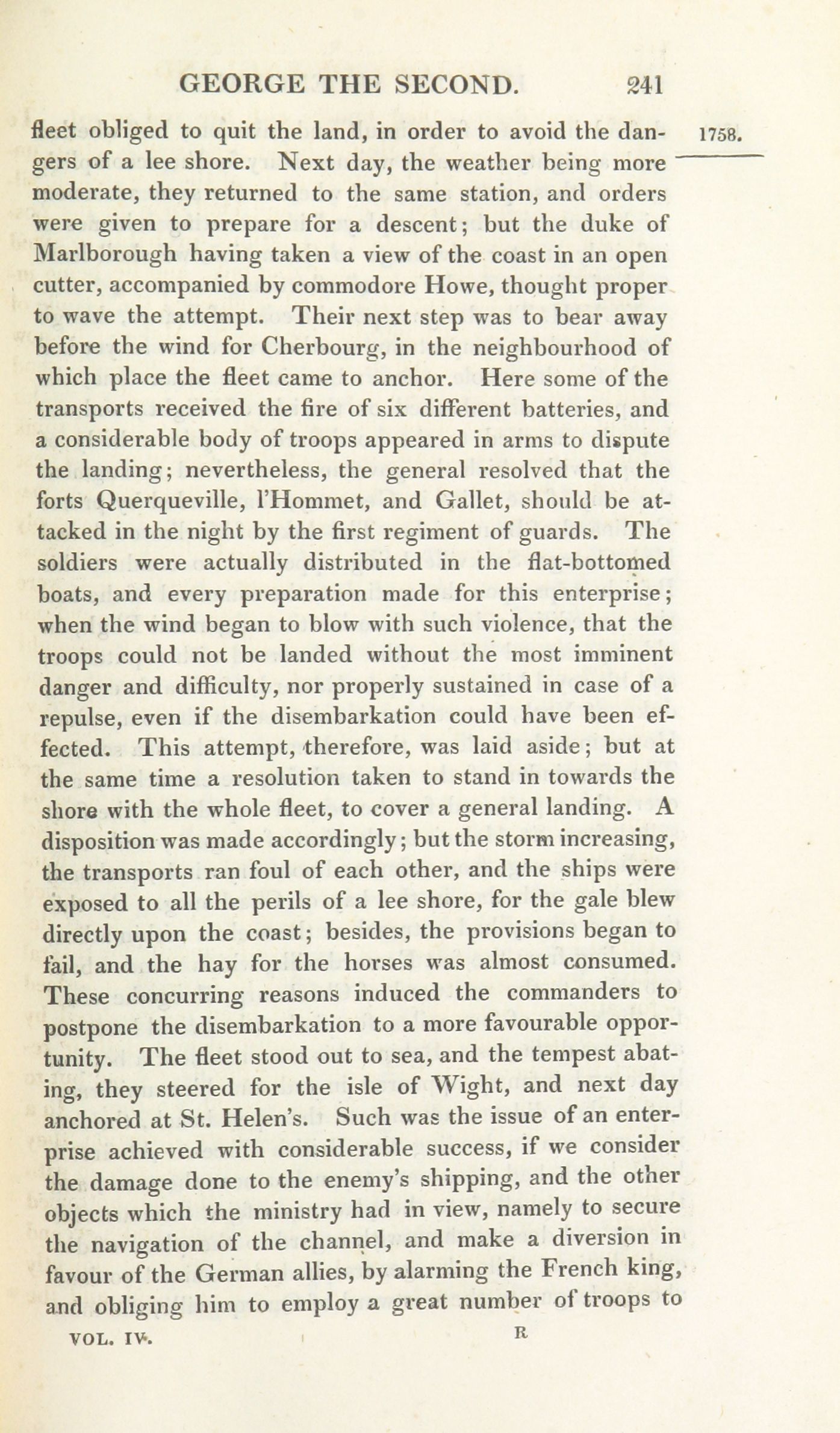 GEORGE THE SECOND. 241

1758.

fleet obliged to quit the land, in order to avoid the dangers of a lee shore. Next day, the weather being more moderate, they returned to the same station, and orders were given to prepare for a descent; but the duke of Marlborough having taken a view of the coast in an open cutter, accompanied by commodore Howe, thought proper to wave the attempt. Their next step was to bear away before the wind for Cherbourg, in the neighbourhood of which place the fleet came to anchor. Here some of the transports received the fire of six different batteries, and a considerable body of troops appeared in arms to dispute the landing; nevertheless, the general resolved that the forts Querqueville, l'Hommet, and Gallet, should be attacked in the night by the first regiment of guards. The soldiers were actually distributed in the flat-bottomed boats, and every preparation made for this enterprise; when the wind began to blow with such violence, that the troops could not be landed without the most imminent danger and difficulty, nor properly sustained in case of a repulse, even if the disembarkation could have been effected. This attempt, therefore, was laid aside; but at the same time a resolution taken to stand in towards the shore with the whole fleet, to cover a general landing. A disposition was made accordingly; but the storm increasing, the transports ran foul of each other, and the ships were exposed to all the perils of a lee shore, for the gale blew directly upon the coast; besides, the provisions began to fail, and the hay for the horses was almost consumed. These concurring reasons induced the commanders to postpone the disembarkation to a more favourable opportunity. The fleet stood out to sea, and the tempest abating, they steered for the isle of Wight, and next day anchored at St. Helen's. Such was the issue of an enterprise achieved with considerable success, if we consider the damage done to the enemy's shipping, and the other objects which the ministry had in view, namely to secure the navigation of the channel, and make a diversion in favour of the German allies, by alarming the French king, and obliging him to employ a great number of troops to

VOL. IV. R